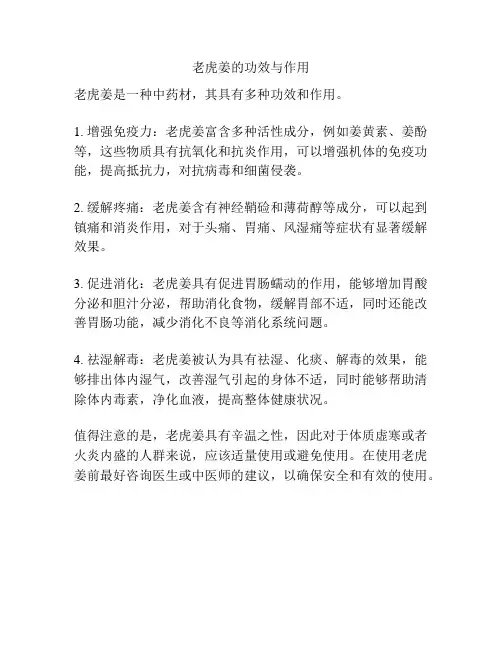 老虎姜的功效与作用

老虎姜是一种中药材，其具有多种功效和作用。

1. 增强免疫力：老虎姜富含多种活性成分，例如姜黄素、姜酚等，这些物质具有抗氧化和抗炎作用，可以增强机体的免疫功能，提高抵抗力，对抗病毒和细菌侵袭。

2. 缓解疼痛：老虎姜含有神经鞘硷和薄荷醇等成分，可以起到镇痛和消炎作用，对于头痛、胃痛、风湿痛等症状有显著缓解效果。

3. 促进消化：老虎姜具有促进胃肠蠕动的作用，能够增加胃酸分泌和胆汁分泌，帮助消化食物，缓解胃部不适，同时还能改善胃肠功能，减少消化不良等消化系统问题。

4. 祛湿解毒：老虎姜被认为具有祛湿、化痰、解毒的效果，能够排出体内湿气，改善湿气引起的身体不适，同时能够帮助清除体内毒素，净化血液，提高整体健康状况。

值得注意的是，老虎姜具有辛温之性，因此对于体质虚寒或者火炎内盛的人群来说，应该适量使用或避免使用。在使用老虎姜前最好咨询医生或中医师的建议，以确保安全和有效的使用。